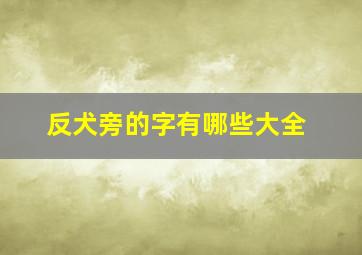 反犬旁的字有哪些大全